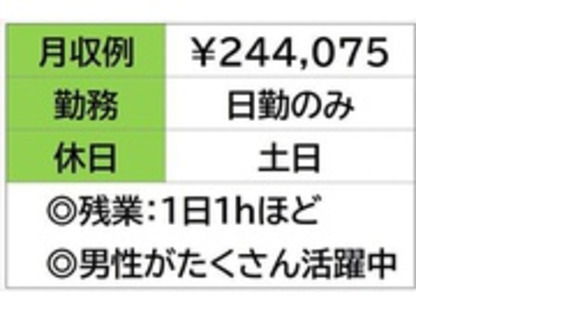 | 月収例 | ￥244,075 |
|---|---|
| 勤務 | 日勤のみ |
| 休日 | 土日 |

◎残業：1日1hほど
◎男性がたくさん活躍中